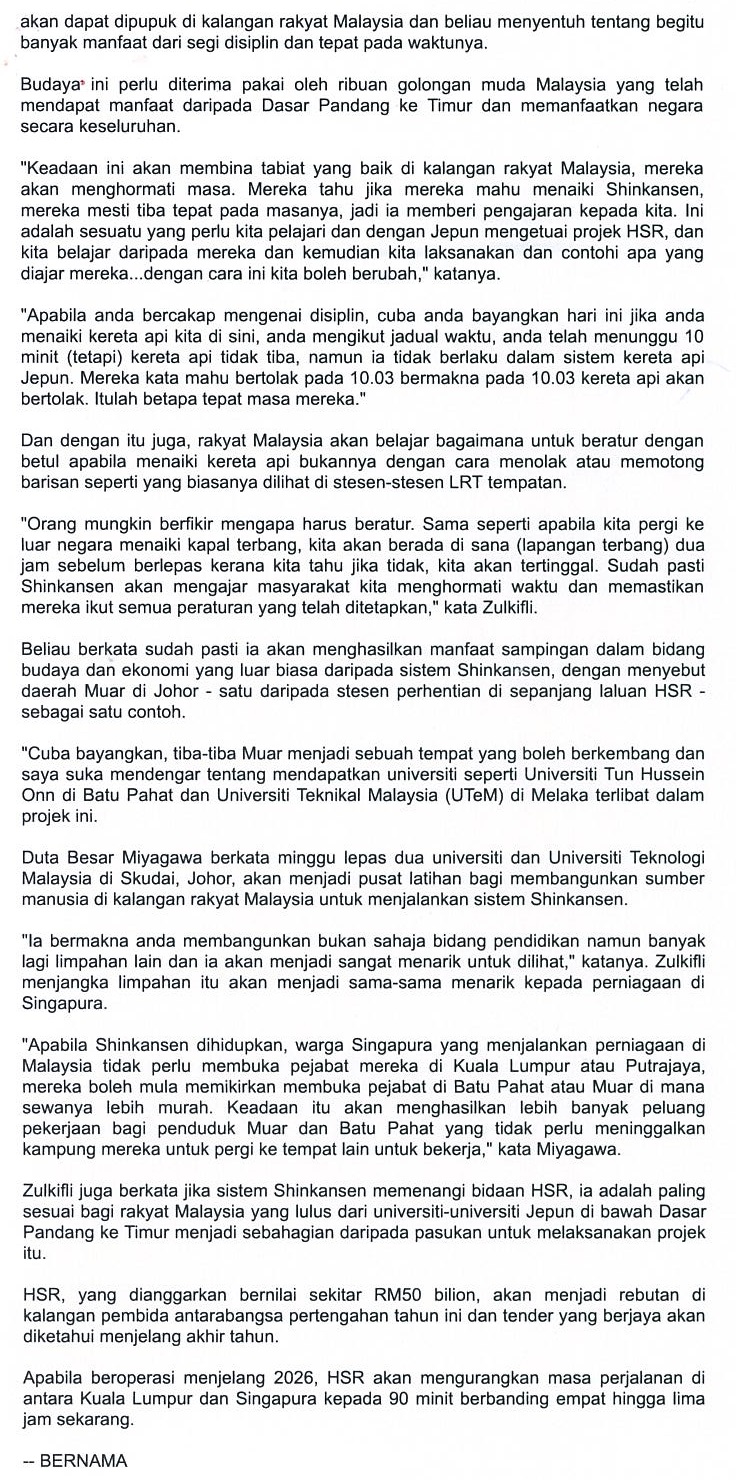 akan dapat dipupuk di kalangan rakyat Malaysia dan beliau menyentuh tentang begitu banyak manfaat dari segi disiplin dan tepat pada waktunya.

Budaya ini perlu diterima pakai oleh ribuan golongan muda Malaysia yang telah mendapat manfaat daripada Dasar Pandang ke Timur dan memanfaatkan negara secara keseluruhan.

"Keadaan ini akan membina tabiat yang baik di kalangan rakyat Malaysia, mereka akan menghormati masa. Mereka tahu jika mereka mahu menaiki Shinkansen, mereka mesti tiba tepat pada masanya, jadi ia memberi pengajaran kepada kita. Ini adalah sesuatu yang perlu kita pelajari dan dengan Jepun mengetuai projek HSR, dan kita belajar daripada mereka dan kemudian kita laksanakan dan contohi apa yang diajar mereka...dengan cara ini kita boleh berubah," katanya.

"Apabila anda bercakap mengenai disiplin, cuba anda bayangkan hari ini jika anda menaiki kereta api kita di sini, anda mengikut jadual waktu, anda telah menunggu 10 minit (tetapi) kereta api tidak tiba, namun ia tidak berlaku dalam sistem kereta api Jepun. Mereka kata mahu bertolak pada 10.03 bermakna pada 10.03 kereta api akan bertolak. Itulah betapa tepat masa mereka."

Dan dengan itu juga, rakyat Malaysia akan belajar bagaimana untuk beratur dengan betul apabila menaiki kereta api bukannya dengan cara menolak atau memotong barisan seperti yang biasanya dilihat di stesen-stesen LRT tempatan.

"Orang mungkin berfikir mengapa harus beratur. Sama seperti apabila kita pergi ke luar negara menaiki kapal terbang, kita akan berada di sana (lapangan terbang) dua jam sebelum berlepas kerana kita tahu jika tidak, kita akan tertinggal. Sudah pasti Shinkansen akan mengajar masyarakat kita menghormati waktu dan memastikan mereka ikut semua peraturan yang telah ditetapkan," kata Zulkifli.

Beliau berkata sudah pasti ia akan menghasilkan manfaat sampingan dalam bidang budaya dan ekonomi yang luar biasa daripada sistem Shinkansen, dengan menyebut daerah Muar di Johor - satu daripada stesen perhentian di sepanjang laluan HSR - sebagai satu contoh.

"Cuba bayangkan, tiba-tiba Muar menjadi sebuah tempat yang boleh berkembang dan saya suka mendengar tentang mendapatkan universiti seperti Universiti Tun Hussein Onn di Batu Pahat dan Universiti Teknikal Malaysia (UTeM) di Melaka terlibat dalam projek ini.

Duta Besar Miyagawa berkata minggu lepas dua universiti dan Universiti Teknologi Malaysia di Skudai, Johor, akan menjadi pusat latihan bagi membangunkan sumber manusia di kalangan rakyat Malaysia untuk menjalankan sistem Shinkansen.

"Ia bermakna anda membangunkan bukan sahaja bidang pendidikan namun banyak lagi limpahan lain dan ia akan menjadi sangat menarik untuk dilihat," katanya. Zulkifli menjangka limpahan itu akan menjadi sama-sama menarik kepada perniagaan di Singapura.

"Apabila Shinkansen dihidupkan, warga Singapura yang menjalankan perniagaan di Malaysia tidak perlu membuka pejabat mereka di Kuala Lumpur atau Putrajaya, mereka boleh mula memikirkan membuka pejabat di Batu Pahat atau Muar di mana sewanya lebih murah. Keadaan itu akan menghasilkan lebih banyak peluang pekerjaan bagi penduduk Muar dan Batu Pahat yang tidak perlu meninggalkan kampung mereka untuk pergi ke tempat lain untuk bekerja," kata Miyagawa.

Zulkifli juga berkata jika sistem Shinkansen memenangi bidaan HSR, ia adalah paling sesuai bagi rakyat Malaysia yang lulus dari universiti-universiti Jepun di bawah Dasar Pandang ke Timur menjadi sebahagian daripada pasukan untuk melaksanakan projek itu.

HSR, yang dianggarkan bernilai sekitar RM50 bilion, akan menjadi rebutan di kalangan pembida antarabangsa pertengahan tahun ini dan tender yang berjaya akan diketahui menjelang akhir tahun.

Apabila beroperasi menjelang 2026, HSR akan mengurangkan masa perjalanan di antara Kuala Lumpur dan Singapura kepada 90 minit berbanding empat hingga lima jam sekarang.

-- BERNAMA